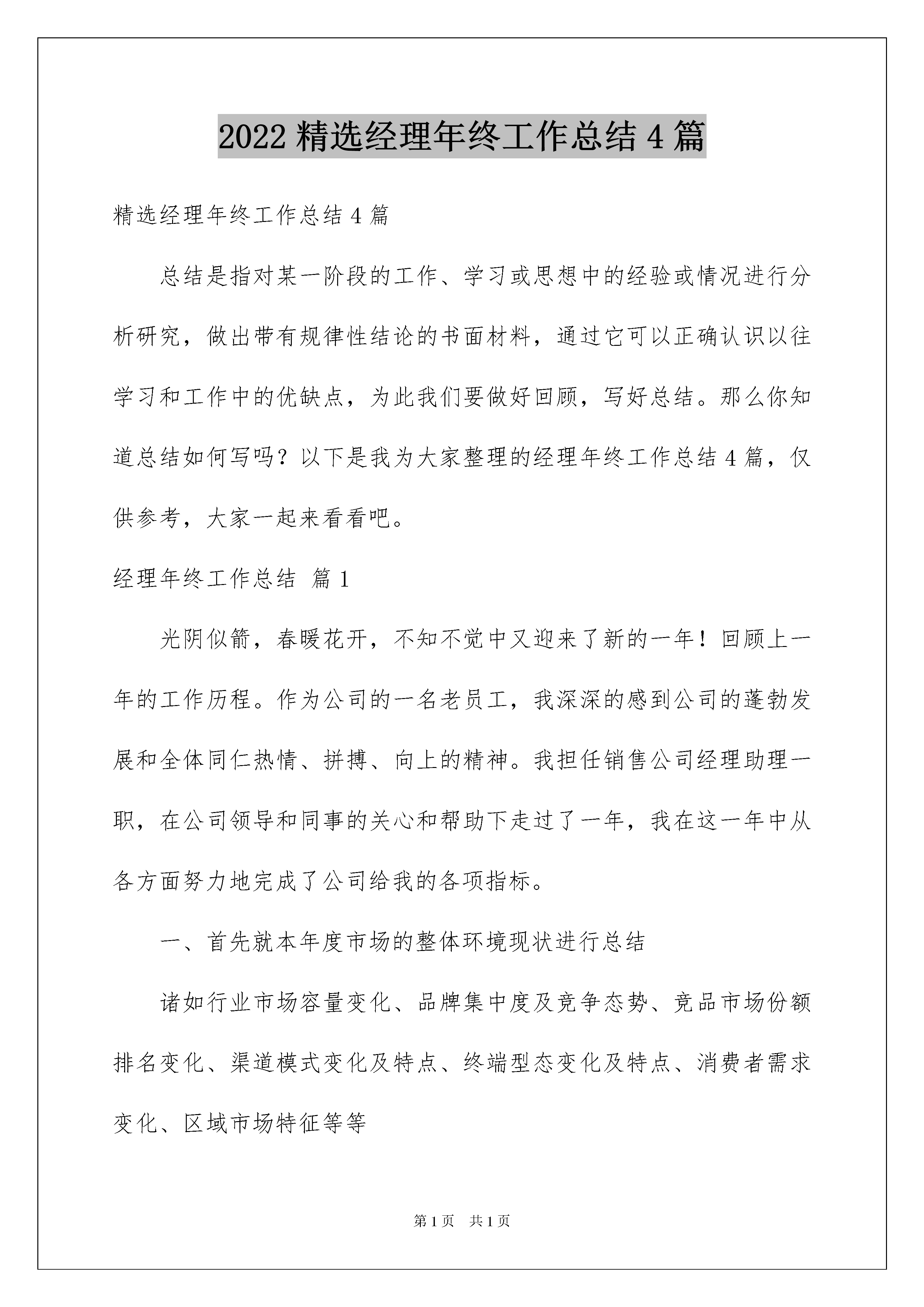 2022 精选经理年终工作总结 4 篇

精选经理年终工作总结 4 篇

总结是指对某一阶段的工作、学习或思想中的经验或情况进行分析研究，做出带有规律性结论的书面材料，通过它可以正确认识以往学习和工作中的优缺点，为此我们要做好回顾，写好总结。那么你知道总结如何写吗？以下是我为大家整理的经理年终工作总结 4 篇，仅供参考，大家一起来看看吧。

经理年终工作总结 篇 1

光阴似箭，春暖花开，不知不觉中又迎来了新的一年！回顾上一年的工作历程。作为公司的一名老员工，我深深的感到公司的蓬勃发展和全体同仁热情、拼搏、向上的精神。我担任销售公司经理助理一职，在公司领导和同事的关心和帮助下走过了一年，我在这一年中从各方面努力地完成了公司给我的各项指标。

一、首先就本年度市场的整体环境现状进行总结

诸如行业市场容量变化、品牌集中度及竞争态势、竞品市场份额排名变化、渠道模式变化及特点、终端型态变化及特点、消费者需求变化、区域市场特征等等

第 1 页 共 1 页